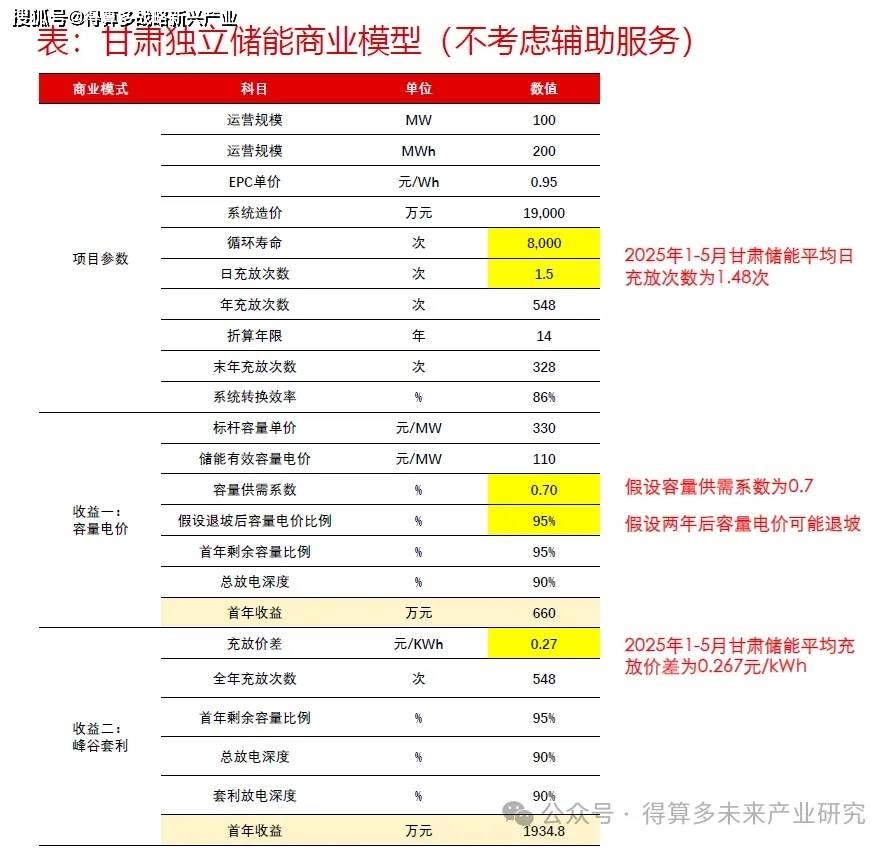 搜狐号@得算多战略新兴产业

表：甘肃独立储能商业模型（不考虑辅助服务）

| 商业模式 | 科目 | 单位 | 数值 |
|---|---|---|---|
| 项目参数 | 运营规模 | MW | 100 |
| | 运营规模 | MWh | 200 |
| | EPC单价 | 元/Wh | 0.95 |
| | 系统造价 | 万元 | 19,000 |
| | 循环寿命 | 次 | 8,000 |
| | 日充放次数 | 次 | 1.5 |
| | 年充放次数 | 次 | 548 |
| | 折算年限 | 年 | 14 |
| | 末年充放次数 | 次 | 328 |
| | 系统转换效率 | % | 86% |
| 收益一：容量电价 | 标杆容量单价 | 元/MW | 330 |
| | 储能有效容量电价 | 元/MW | 110 |
| | 容量供需系数 | % | 0.70 |
| | 假设退坡后容量电价比例 | % | 95% |
| | 首年剩余容量比例 | % | 95% |
| | 总放电深度 | % | 90% |
| | 首年收益 | 万元 | 660 |
| 收益二：峰谷套利 | 充放价差 | 元/KWh | 0.27 |
| | 全年充放次数 | 次 | 548 |
| | 首年剩余容量比例 | % | 95% |
| | 总放电深度 | % | 90% |
| | 套利放电深度 | % | 90% |
| | 首年收益 | 万元 | 1934.8 |

2025年1-5月甘肃储能平均日充放次数为1.48次

假设容量供需系数为0.7

假设两年后容量电价可能退坡

2025年1-5月甘肃储能平均充放价差为0.267元/kWh

公众号 · 得算多未来产业研究